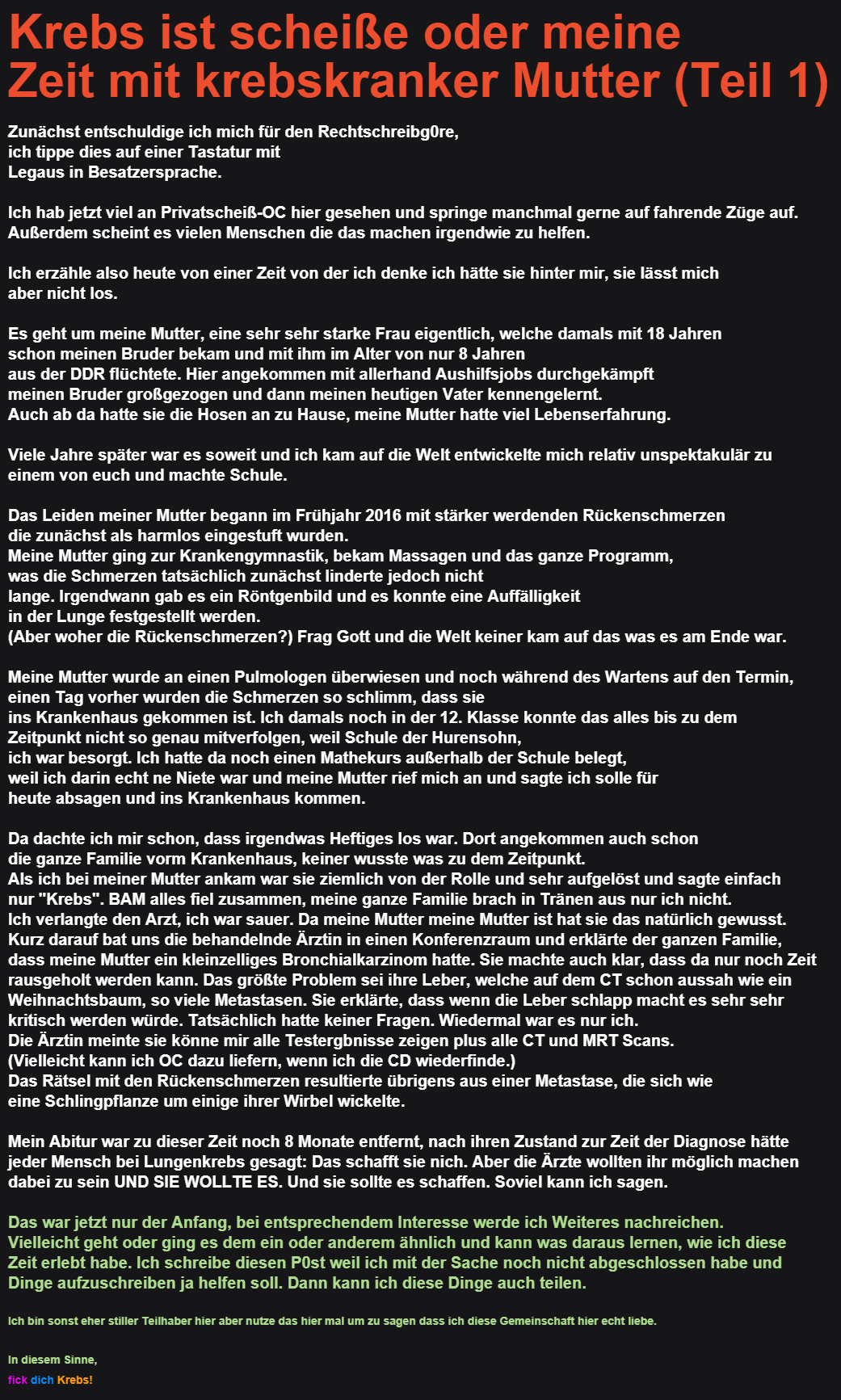 Krebs ist scheiße oder meine Zeit mit krebskranker Mutter (Teil 1)

Zunächst entschuldige ich mich für den Rechtschreibg0re, ich tippe dies auf einer Tastatur mit Legaus in Besatzersprache.

Ich hab jetzt viel an Privatscheiß-OC hier gesehen und springe manchmal gerne auf fahrende Züge auf. Außerdem scheint es vielen Menschen die das machen irgendwie zu helfen.

Ich erzähle also heute von einer Zeit von der ich denke ich hätte sie hinter mir, sie lässt mich aber nicht los.

Es geht um meine Mutter, eine sehr sehr starke Frau eigentlich, welche damals mit 18 Jahren schon meinen Bruder bekam und mit ihm im Alter von nur 8 Jahren aus der DDR flüchtete. Hier angekommen mit allerhand Aushilfsjobs durchgekämpft meinen Bruder großgezogen und dann meinen heutigen Vater kennengelernt. Auch ab da hatte sie die Hosen an zu Hause, meine Mutter hatte viel Lebenserfahrung.

Viele Jahre später war es soweit und ich kam auf die Welt entwickelte mich relativ unspektakulär zu einem von euch und machte Schule.

Das Leiden meiner Mutter begann im Frühjahr 2016 mit stärker werdenden Rückenschmerzen die zunächst als harmlos eingestuft wurden. Meine Mutter ging zur Krankengymnastik, bekam Massagen und das ganze Programm, was die Schmerzen tatsächlich zunächst linderte jedoch nicht lange. Irgendwann gab es ein Röntgenbild und es konnte eine Auffälligkeit in der Lunge festgestellt werden. (Aber woher die Rückenschmerzen?) Frag Gott und die Welt keiner kam auf das was es am Ende war.

Meine Mutter wurde an einen Pulmologen überwiesen und noch während des Wartens auf den Termin, einen Tag vorher wurden die Schmerzen so schlimm, dass sie ins Krankenhaus gekommen ist. Ich damals noch in der 12. Klasse konnte das alles bis zu dem Zeitpunkt nicht so genau mitverfolgen, weil Schule der Hurensohn, ich war besorgt. Ich hatte da noch einen Mathekurs außerhalb der Schule belegt, weil ich darin echt ne Niete war und meine Mutter rief mich an und sagte ich solle für heute absagen und ins Krankenhaus kommen.

Da dachte ich mir schon, dass irgendwas Heftiges los war. Dort angekommen auch schon die ganze Familie vorm Krankenhaus, keiner wusste was zu dem Zeitpunkt. Als ich bei meiner Mutter ankam war sie ziemlich von der Rolle und sehr aufgelöst und sagte einfach nur "Krebs". BAM alles fiel zusammen, meine ganze Familie brach in Tränen aus nur ich nicht. Ich verlangte den Arzt, ich war sauer. Da meine Mutter meine Mutter ist hat sie das natürlich gewusst. Kurz darauf bat uns die behandelnde Ärztin in einen Konferenzraum und erklärte der ganzen Familie, dass meine Mutter ein kleinzelliges Bronchialkarzinom hatte. Sie machte auch klar, dass da nur noch Zeit rausgeholt werden kann. Das größte Problem sei ihre Leber, welche auf dem CT schon aussah wie ein Weihnachtsbaum, so viele Metastasen. Sie erklärte, dass wenn die Leber schlapp macht es sehr sehr kritisch werden würde. Tatsächlich hatte keiner Fragen. Wiedermal war es nur ich. Die Ärztin meinte sie könne mir alle Testergbnisse zeigen plus alle CT und MRT Scans. (Vielleicht kann ich OC dazu liefern, wenn ich die CD wiederfinde.) Das Rätsel mit den Rückenschmerzen resultierte übrigens aus einer Metastase, die sich wie eine Schlingpflanze um einige ihrer Wirbel wickelte.

Mein Abitur war zu dieser Zeit noch 8 Monate entfernt, nach ihren Zustand zur Zeit der Diagnose hätte jeder Mensch bei Lungenkrebs gesagt: Das schafft sie nich. Aber die Ärzte wollten ihr möglich machen dabei zu sein UND SIE WOLLTE ES. Und sie sollte es schaffen. Soviel kann ich sagen.

Das war jetzt nur der Anfang, bei entsprechendem Interesse werde ich Weiteres nachreichen. Vielleicht geht oder ging es dem ein oder anderem ähnlich und kann was daraus lernen, wie ich diese Zeit erlebt habe. Ich schreibe diesen P0st weil ich mit der Sache noch nicht abgeschlossen habe und Dinge aufzuschreiben ja helfen soll. Dann kann ich diese Dinge auch teilen.

Ich bin sonst eher stiller Teilhaber hier aber nutze das hier mal um zu sagen dass ich diese Gemeinschaft hier echt liebe.

In diesem Sinne,
fick dich Krebs!